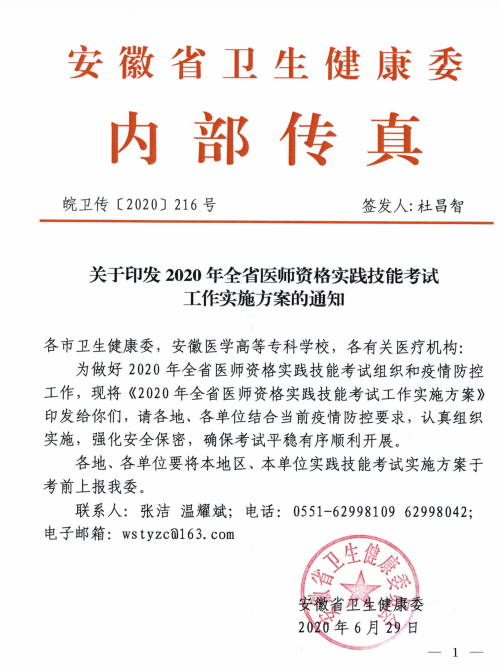 安徽省卫生健康委

内部传真

皖卫传〔2020〕216号　　签发人：杜昌智

关于印发2020年全省医师资格实践技能考试工作实施方案的通知

各市卫生健康委，安徽医学高等专科学校，各有关医疗机构：

为做好2020年全省医师资格实践技能考试组织和疫情防控工作，现将《2020年全省医师资格实践技能考试工作实施方案》印发给你们，请各地、各单位结合当前疫情防控要求，认真组织实施，强化安全保密，确保考试平稳有序顺利开展。

各地、各单位要将本地区、本单位实践技能考试实施方案于考前上报我委。

联系人：张洁 温耀斌；电话：0551-62998109 62998042；电子邮箱：wstyzc@163.com

安徽省卫生健康委

安徽省卫生健康委
2020年6月29日

— 1 —